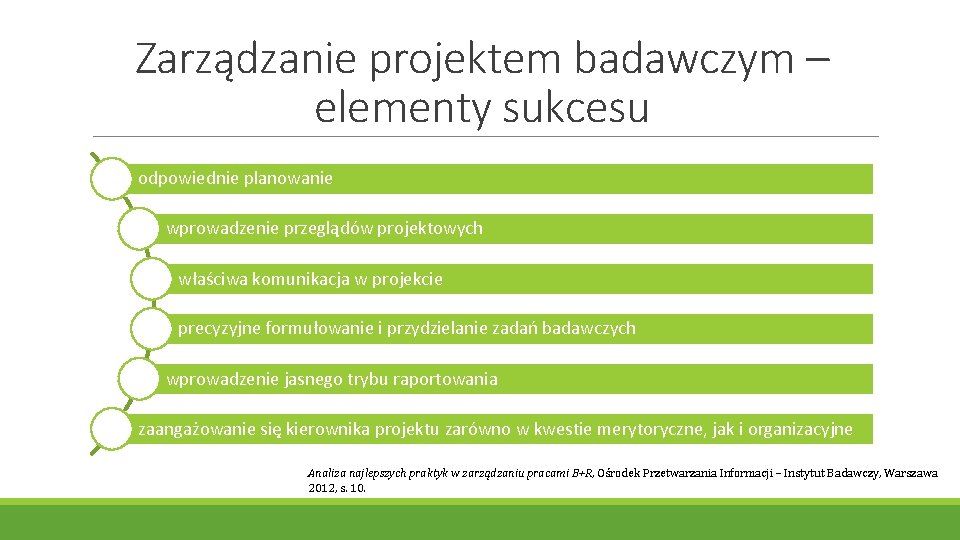 Zarządzanie projektem badawczym – elementy sukcesu

odpowiednie planowanie

wprowadzenie przeglądów projektowych

właściwa komunikacja w projekcie

precyzyjne formułowanie i przydzielanie zadań badawczych

wprowadzenie jasnego trybu raportowania

zaangażowanie się kierownika projektu zarówno w kwestie merytoryczne, jak i organizacyjne

Analiza najlepszych praktyk w zarządzaniu pracami B+R, Ośrodek Przetwarzania Informacji – Instytut Badawczy, Warszawa 2012, s. 10.